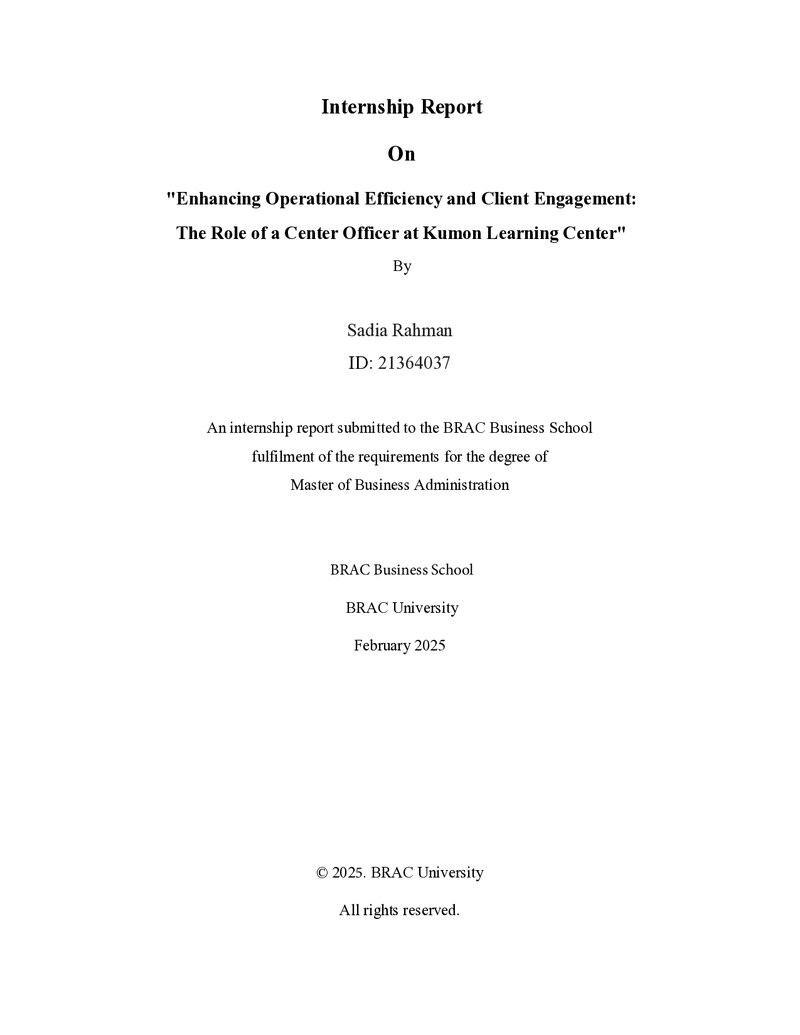 Internship Report

On

"Enhancing Operational Efficiency and Client Engagement:

The Role of a Center Officer at Kumon Learning Center"

By

Sadia Rahman

ID: 21364037

An internship report submitted to the BRAC Business School fulfilment of the requirements for the degree of Master of Business Administration

BRAC Business School

BRAC University

February 2025

© 2025. BRAC University

All rights reserved.